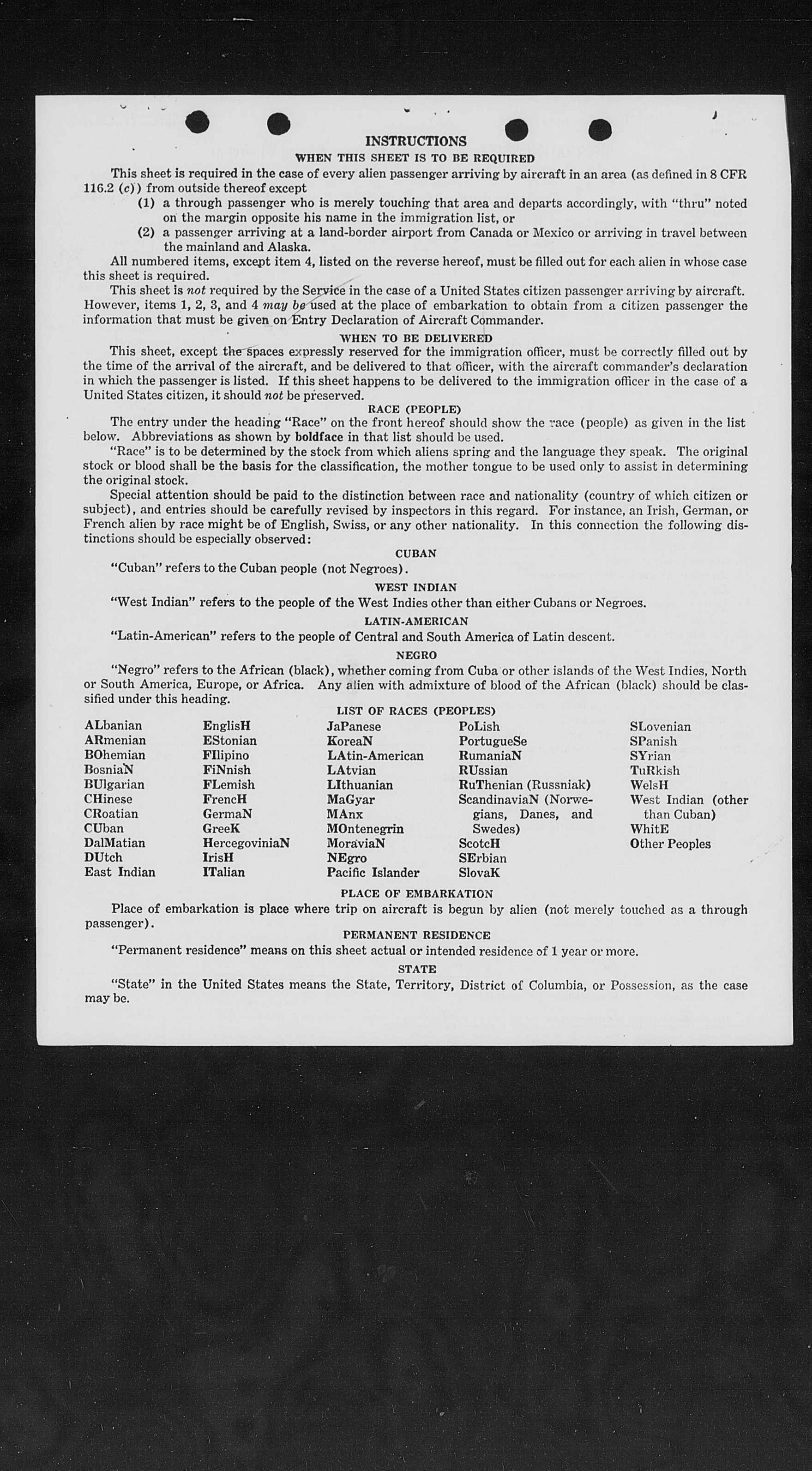 INSTRUCTIONS

WHEN THIS SHEET IS TO BE REQUIRED

This sheet is required in the case of every alien passenger arriving by aircraft in an area (as defined in 8 CFR 116.2 (c)) from outside thereof except

(1) a through passenger who is merely touching that area and departs accordingly, with "thru" noted on the margin opposite his name in the immigration list, or

(2) a passenger arriving at a land-border airport from Canada or Mexico or arriving in travel between the mainland and Alaska.

All numbered items, except item 4, listed on the reverse hereof, must be filled out for each alien in whose case this sheet is required.

This sheet is not required by the Service in the case of a United States citizen passenger arriving by aircraft. However, items 1, 2, 3, and 4 may be used at the place of embarkation to obtain from a citizen passenger the information that must be given on Entry Declaration of Aircraft Commander.

WHEN TO BE DELIVERED

This sheet, except the spaces expressly reserved for the immigration officer, must be correctly filled out by the time of the arrival of the aircraft, and be delivered to that officer, with the aircraft commander's declaration in which the passenger is listed. If this sheet happens to be delivered to the immigration officer in the case of a United States citizen, it should not be preserved.

RACE (PEOPLE)

The entry under the heading "Race" on the front hereof should show the race (people) as given in the list below. Abbreviations as shown by boldface in that list should be used.

"Race" is to be determined by the stock from which aliens spring and the language they speak. The original stock or blood shall be the basis for the classification, the mother tongue to be used only to assist in determining the original stock.

Special attention should be paid to the distinction between race and nationality (country of which citizen or subject), and entries should be carefully revised by inspectors in this regard. For instance, an Irish, German, or French alien by race might be of English, Swiss, or any other nationality. In this connection the following distinctions should be especially observed:

CUBAN

"Cuban" refers to the Cuban people (not Negroes).

WEST INDIAN

"West Indian" refers to the people of the West Indies other than either Cubans or Negroes.

LATIN-AMERICAN

"Latin-American" refers to the people of Central and South America of Latin descent.

NEGRO

"Negro" refers to the African (black), whether coming from Cuba or other islands of the West Indies, North or South America, Europe, or Africa. Any alien with admixture of blood of the African (black) should be classified under this heading.

LIST OF RACES (PEOPLES)

ALbanian
ARmenian
BOhemian
BosniaN
BUlgarian
CHinese
CRoatian
CUban
DalMatian
DUtch
East Indian

EnglisH
EStonian
FIlipino
FiNnish
FLemish
FrencH
GermaN
GreeK
HercegoviniaN
IrisH
ITalian

JaPanese
KoreaN
LAtin-American
LAtvian
LIthuanian
MaGyar
MAnx
MOntenegrin
MoraviaN
NEgro
Pacific Islander

PoLish
PortugueSe
RumaniaN
RUssian
RuThenian (Russniak)
ScandinaviaN (Norwegians, Danes, and Swedes)
ScotcH
SErbian
SlovaK

SLovenian
SPanish
SYrian
TuRkish
WelsH
West Indian (other than Cuban)
WhitE
Other Peoples

PLACE OF EMBARKATION

Place of embarkation is place where trip on aircraft is begun by alien (not merely touched as a through passenger).

PERMANENT RESIDENCE

"Permanent residence" means on this sheet actual or intended residence of 1 year or more.

STATE

"State" in the United States means the State, Territory, District of Columbia, or Possession, as the case may be.